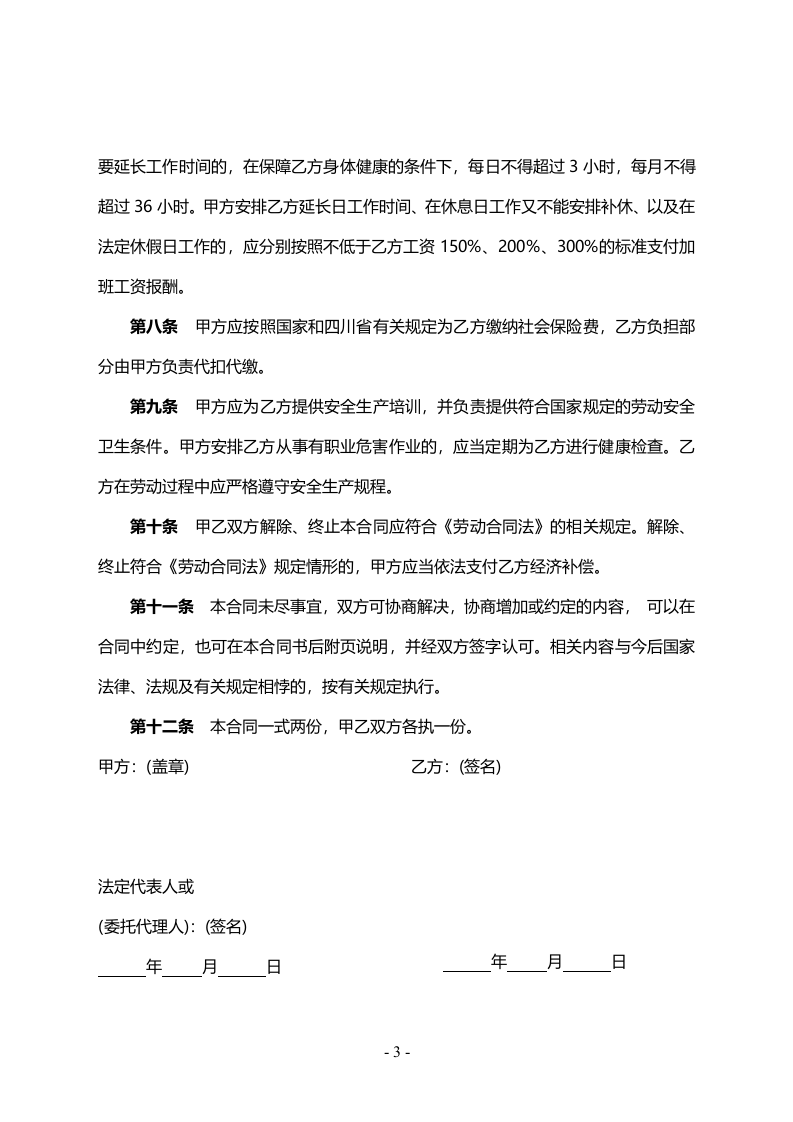 要延长工作时间的，在保障乙方身体健康的条件下，每日不得超过3小时，每月不得超过36小时。甲方安排乙方延长日工作时间、在休息日工作又不能安排补休、以及在法定休假日工作的，应分别按照不低于乙方工资150%、200%、300%的标准支付加班工资报酬。

第八条 甲方应按照国家和四川省有关规定为乙方缴纳社会保险费，乙方负担部分由甲方负责代扣代缴。

第九条 甲方应为乙方提供安全生产培训，并负责提供符合国家规定的劳动安全卫生条件。甲方安排乙方从事有职业危害作业的，应当定期为乙方进行健康检查。乙方在劳动过程中应严格遵守安全生产规程。

第十条 甲乙双方解除、终止本合同应符合《劳动合同法》的相关规定。解除、终止符合《劳动合同法》规定情形的，甲方应当依法支付乙方经济补偿。

第十一条 本合同未尽事宜，双方可协商解决，协商增加或约定的内容， 可以在合同中约定，也可在本合同书后附页说明，并经双方签字认可。相关内容与今后国家法律、法规及有关规定相悖的，按有关规定执行。

第十二条 本合同一式两份，甲乙双方各执一份。

甲方：(盖章) 乙方：(签名)

法定代表人或

(委托代理人)：(签名)

____年____月____日 ____年____月____日

- 3 -